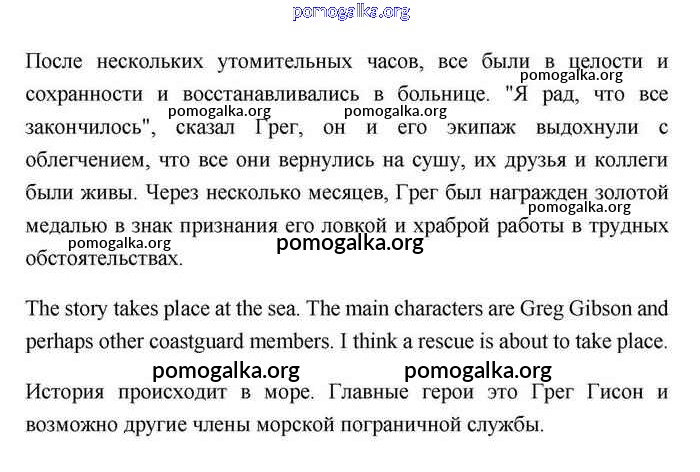 pomogalka.org

После нескольких утомительных часов, все были в целости и сохранности и восстанавливались в больнице. "Я рад, что все закончилось", сказал Грег, он и его экипаж выдохнули с облегчением, что все они вернулись на сушу, их друзья и коллеги были живы. Через несколько месяцев, Грег был награжден золотой медалью в знак признания его ловкой и храброй работы в трудных обстоятельствах.

pomogalka.org pomogalka.org pomogalka.org pomogalka.org pomogalka.org pomogalka.org

The story takes place at the sea. The main characters are Greg Gibson and perhaps other coastguard members. I think a rescue is about to take place.

pomogalka.org pomogalka.org

История происходит в море. Главные герои это Грег Гисон и возможно другие члены морской пограничной службы.